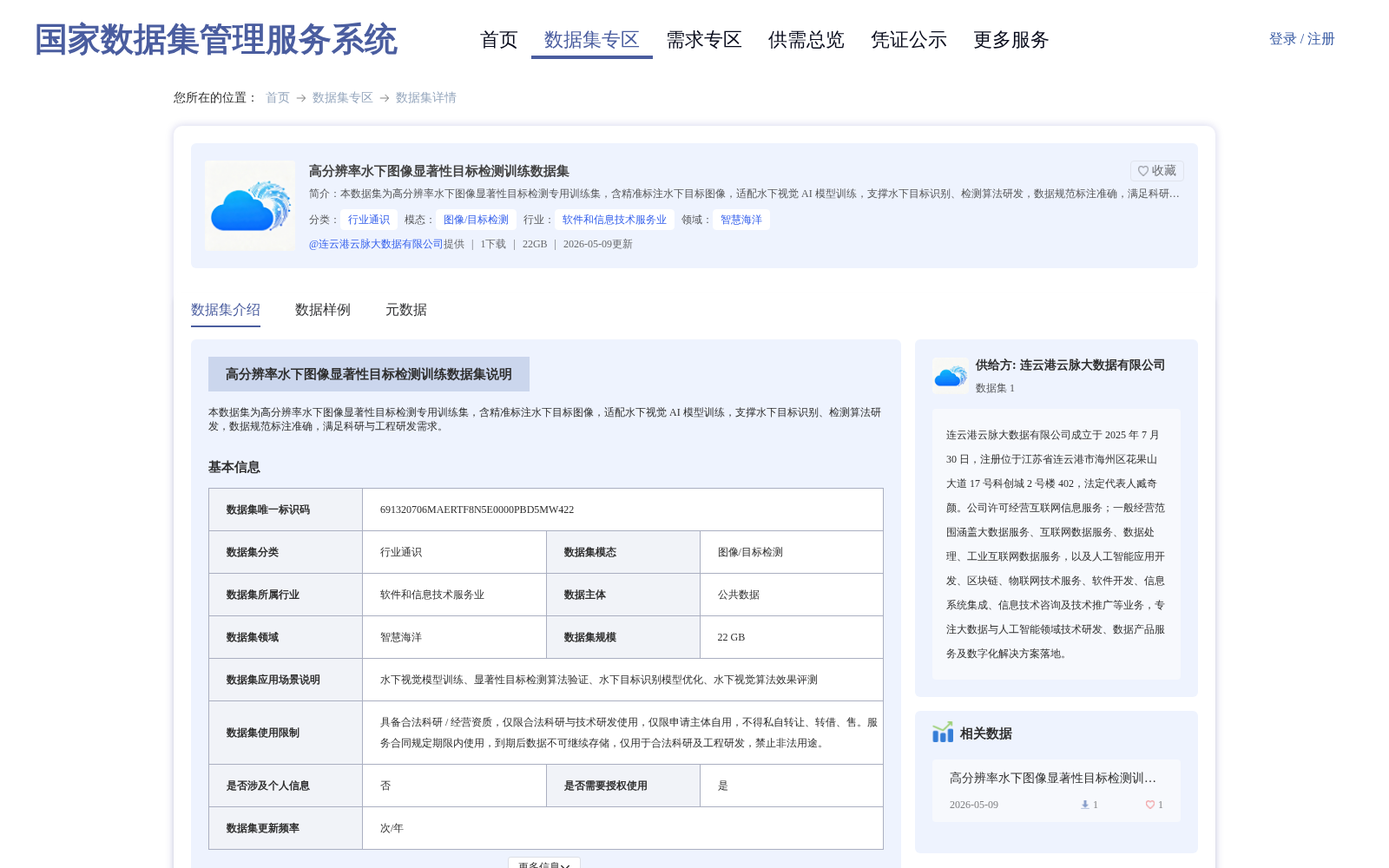 国家数据集管理服务系统

首页 数据集专区 需求专区 供需总览 凭证公示 更多服务

登录 / 注册

您所在的位置： 首页 → 数据集专区 → 数据集详情

高分辨率水下图像显著性目标检测训练数据集

收藏

简介：本数据集为高分辨率水下图像显著性目标检测专用训练集，含精准标注水下目标图像，适配水下视觉 AI 模型训练，支撑水下目标识别、检测算法研发，数据规范标注准确，满足科研...

分类： 行业通识 模态： 图像/目标检测 行业： 软件和信息技术服务业 领域： 智慧海洋

@连云港云脉大数据有限公司提供 | 1下载 | 22GB | 2026-05-09更新

数据集介绍 数据样例 元数据

高分辨率水下图像显著性目标检测训练数据集说明

本数据集为高分辨率水下图像显著性目标检测专用训练集，含精准标注水下目标图像，适配水下视觉 AI 模型训练，支撑水下目标识别、检测算法研发，数据规范标注准确，满足科研与工程研发需求。

基本信息

| 数据集唯一标识码 | 691320706MAERTF8N5E0000PBD5MW422 | | |
|---|---|---|---|
| 数据集分类 | 行业通识 | 数据集模态 | 图像/目标检测 |
| 数据集所属行业 | 软件和信息技术服务业 | 数据主体 | 公共数据 |
| 数据集领域 | 智慧海洋 | 数据集规模 | 22 GB |
| 数据集应用场景说明 | 水下视觉模型训练、显著性目标检测算法验证、水下目标识别模型优化、水下视觉算法效果评测 | | |
| 数据集使用限制 | 具备合法科研 / 经营资质，仅限合法科研与技术研发使用，仅限申请主体自用，不得私自转让、转借、售。服务合同规定期限内使用，到期后数据不可继续存储，仅用于合法科研及工程研发，禁止非法用途。 | | |
| 是否涉及个人信息 | 否 | 是否需要授权使用 | 是 |
| 数据集更新频率 | 次/年 | | |

更多信息

供给方: 连云港云脉大数据有限公司

数据集 1

连云港云脉大数据有限公司成立于 2025 年 7 月 30 日，注册位于江苏省连云港市海州区花果山大道 17 号科创城 2 号楼 402，法定代表人臧奇颜。公司许可经营互联网信息服务；一般经营范围涵盖大数据服务、互联网数据服务、数据处理、工业互联网数据服务，以及人工智能应用开发、区块链、物联网技术服务、软件开发、信息系统集成、信息技术咨询及技术推广等业务，专注大数据与人工智能领域技术研发、数据产品服务及数字化解决方案落地。

相关数据

高分辨率水下图像显著性目标检测训...

2026-05-09 1 1